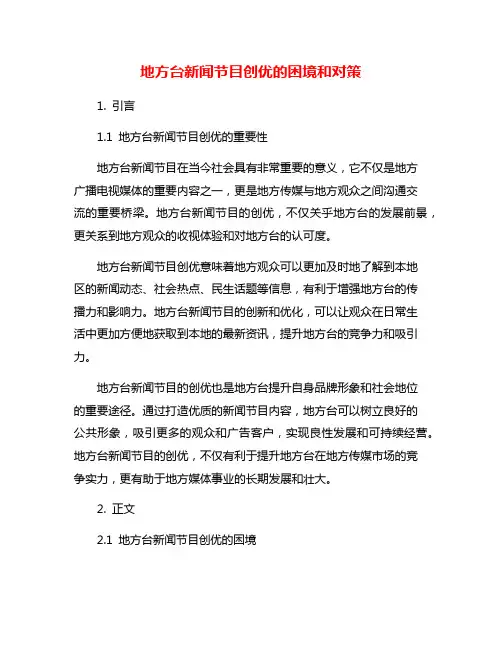 地方台新闻节目创优的困境和对策

1. 引言

1.1 地方台新闻节目创优的重要性

地方台新闻节目在当今社会具有非常重要的意义，它不仅是地方广播电视媒体的重要内容之一，更是地方传媒与地方观众之间沟通交流的重要桥梁。地方台新闻节目的创优，不仅关乎地方台的发展前景，更关系到地方观众的收视体验和对地方台的认可度。

地方台新闻节目创优意味着地方观众可以更加及时地了解到本地区的新闻动态、社会热点、民生话题等信息，有利于增强地方台的传播力和影响力。地方台新闻节目的创新和优化，可以让观众在日常生活中更加方便地获取到本地的最新资讯，提升地方台的竞争力和吸引力。

地方台新闻节目的创优也是地方台提升自身品牌形象和社会地位的重要途径。通过打造优质的新闻节目内容，地方台可以树立良好的公共形象，吸引更多的观众和广告客户，实现良性发展和可持续经营。地方台新闻节目的创优，不仅有利于提升地方台在地方传媒市场的竞争实力，更有助于地方媒体事业的长期发展和壮大。

2. 正文

2.1 地方台新闻节目创优的困境